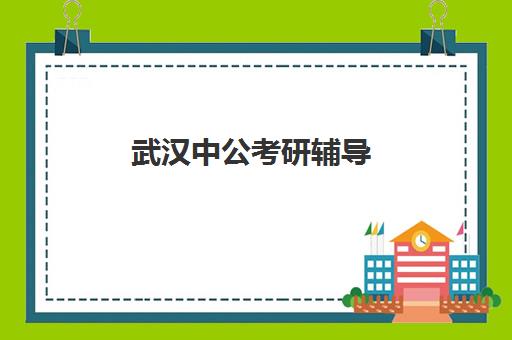 武汉中公考研辅导